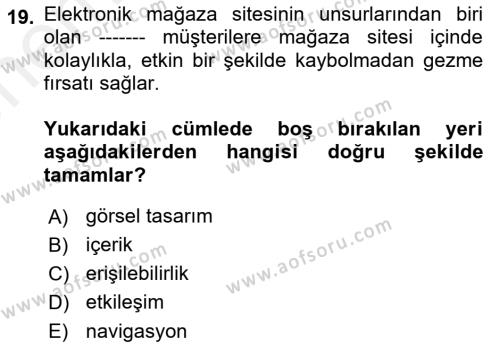 19. Elektronik mağaza sitesinin unsurlarından biri olan ------- müşterilere mağaza sitesi içinde kolaylıkla, etkin bir şekilde kaybolmadan gezme fırsatı sağlar.

Yukarıdaki cümlede boş bırakılan yeri aşağıdakilerden hangisi doğru şekilde tamamlar?

A) görsel tasarım
B) içerik
C) erişilebilirlik
D) etkileşim
E) navigasyon

www.aofsoru.com